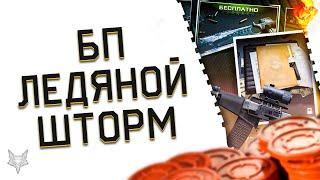 БП
ЛЕДЯНОЙ
ШТОРМ

БЕСПЛАТНО